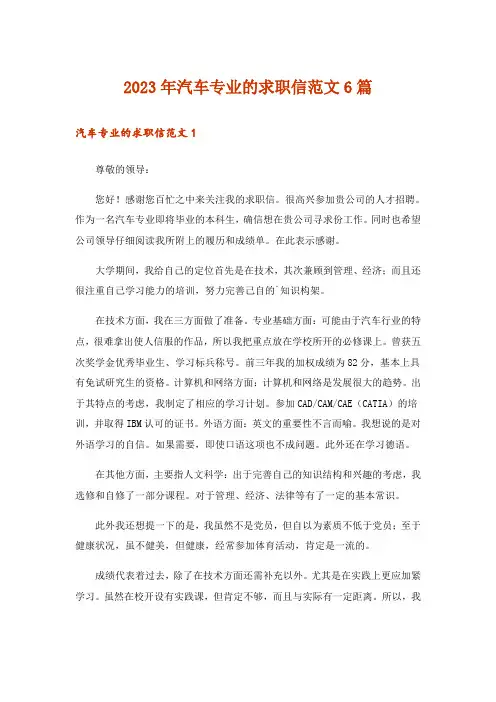 2023年汽车专业的求职信范文6篇

汽车专业的求职信范文1

尊敬的领导：

您好！感谢您百忙之中来关注我的求职信。很高兴参加贵公司的人才招聘。作为一名汽车专业即将毕业的本科生，确信想在贵公司寻求份工作。同时也希望公司领导仔细阅读我所附上的履历和成绩单。在此表示感谢。

大学期间，我给自己的定位首先是在技术，其次兼顾到管理、经济；而且还很注重自己学习能力的培训，努力完善己自的`知识构架。

在技术方面，我在三方面做了准备。专业基础方面：可能由于汽车行业的特点，很难拿出使人信服的作品，所以我把重点放在学校所开的必修课上。曾获五次奖学金优秀毕业生、学习标兵称号。前三年我的加权成绩为82分，基本上具有免试研究生的资格。计算机和网络方面：计算机和网络是发展很大的趋势。出于其特点的考虑，我制定了相应的学习计划。参加CAD/CAM/CAE（CATIA）的培训，并取得IBM认可的证书。外语方面：英文的重要性不言而喻。我想说的是对外语学习的自信。如果需要，即使口语这项也不成问题。此外还在学习德语。

在其他方面，主要指人文科学：出于完善自己的知识结构和兴趣的考虑，我选修和自修了一部分课程。对于管理、经济、法律等有了一定的基本常识。

此外我还想提一下的是，我虽然不是党员，但自以为素质不低于党员；至于健康状况，虽不健美，但健康，经常参加体育活动，肯定是一流的。

成绩代表着过去，除了在技术方面还需补充以外。尤其是在实践上更应加紧学习。虽然在校开设有实践课，但肯定不够，而且与实际有一定距离。所以，我